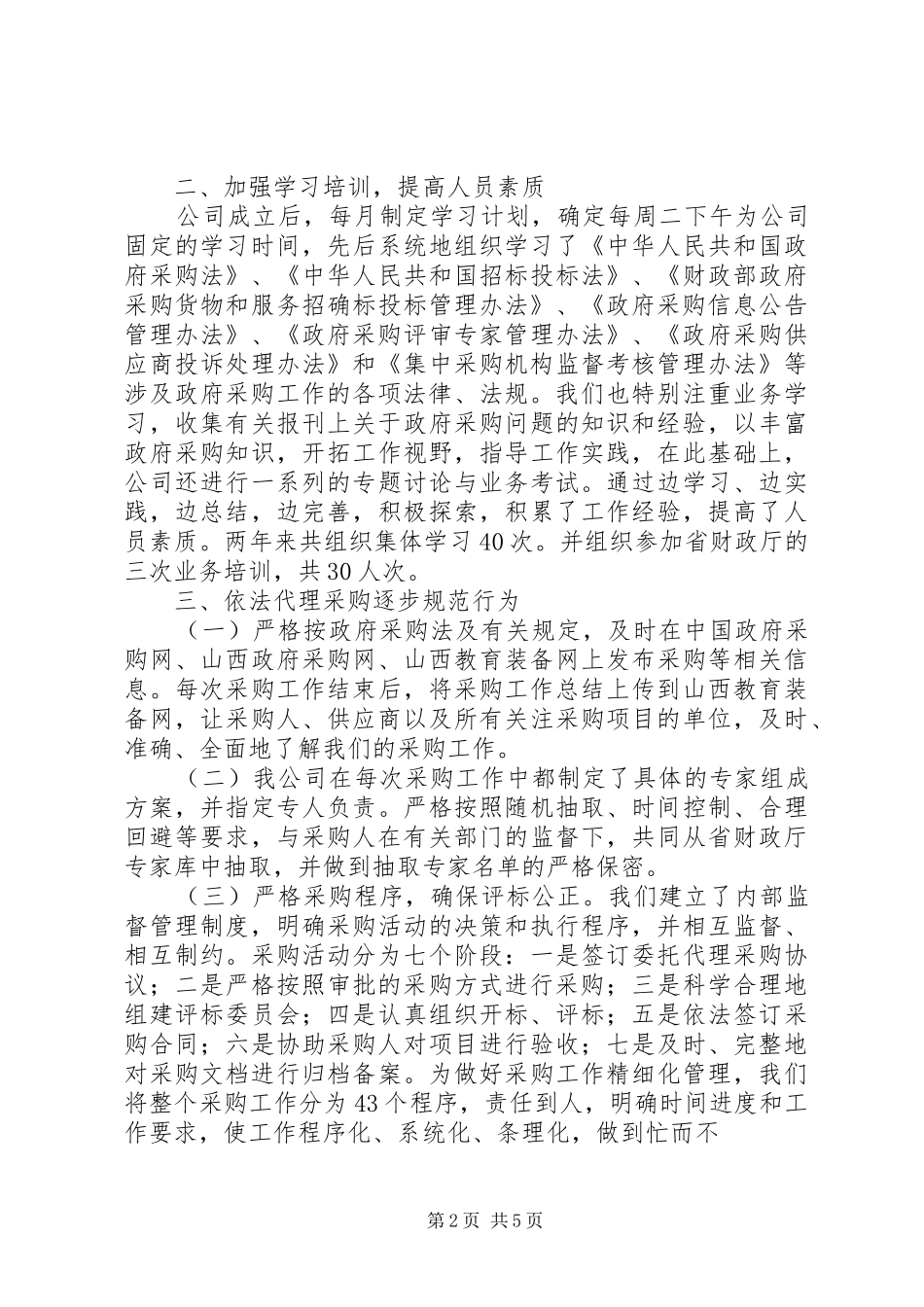 二、加强学习培训，提高人员素质

公司成立后，每月制定学习计划，确定每周二下午为公司固定的学习时间，先后系统地组织学习了《中华人民共和国政府采购法》、《中华人民共和国招标投标法》、《财政部政府采购货物和服务招确标投标管理办法》、《政府采购信息公告管理办法》、《政府采购评审专家管理办法》、《政府采购供应商投诉处理办法》和《集中采购机构监督考核管理办法》等涉及政府采购工作的各项法律、法规。我们也特别注重业务学习，收集有关报刊上关于政府采购问题的知识和经验，以丰富政府采购知识，开拓工作视野，指导工作实践，在此基础上，公司还进行一系列的专题讨论与业务考试。通过边学习、边实践，边总结，边完善，积极探索，积累了工作经验，提高了人员素质。两年来共组织集体学习40次。并组织参加省财政厅的三次业务培训，共30人次。

三、依法代理采购逐步规范行为

（一）严格按政府采购法及有关规定，及时在中国政府采购网、山西政府采购网、山西教育装备网上发布采购等相关信息。每次采购工作结束后，将采购工作总结上传到山西教育装备网，让采购人、供应商以及所有关注采购项目的单位，及时、准确、全面地了解我们的采购工作。

（二）我公司在每次采购工作中都制定了具体的专家组成方案，并指定专人负责。严格按照随机抽取、时间控制、合理回避等要求，与采购人在有关部门的监督下，共同从省财政厅专家库中抽取，并做到抽取专家名单的严格保密。

（三）严格采购程序，确保评标公正。我们建立了内部监督管理制度，明确采购活动的决策和执行程序，并相互监督、相互制约。采购活动分为七个阶段：一是签订委托代理采购协议；二是严格按照审批的采购方式进行采购；三是科学合理地组建评标委员会；四是认真组织开标、评标；五是依法签订采购合同；六是协助采购人对项目进行验收；七是及时、完整地对采购文档进行归档备案。为做好采购工作精细化管理，我们将整个采购工作分为43个程序，责任到人，明确时间进度和工作要求，使工作程序化、系统化、条理化，做到忙而不

第2页 共5页